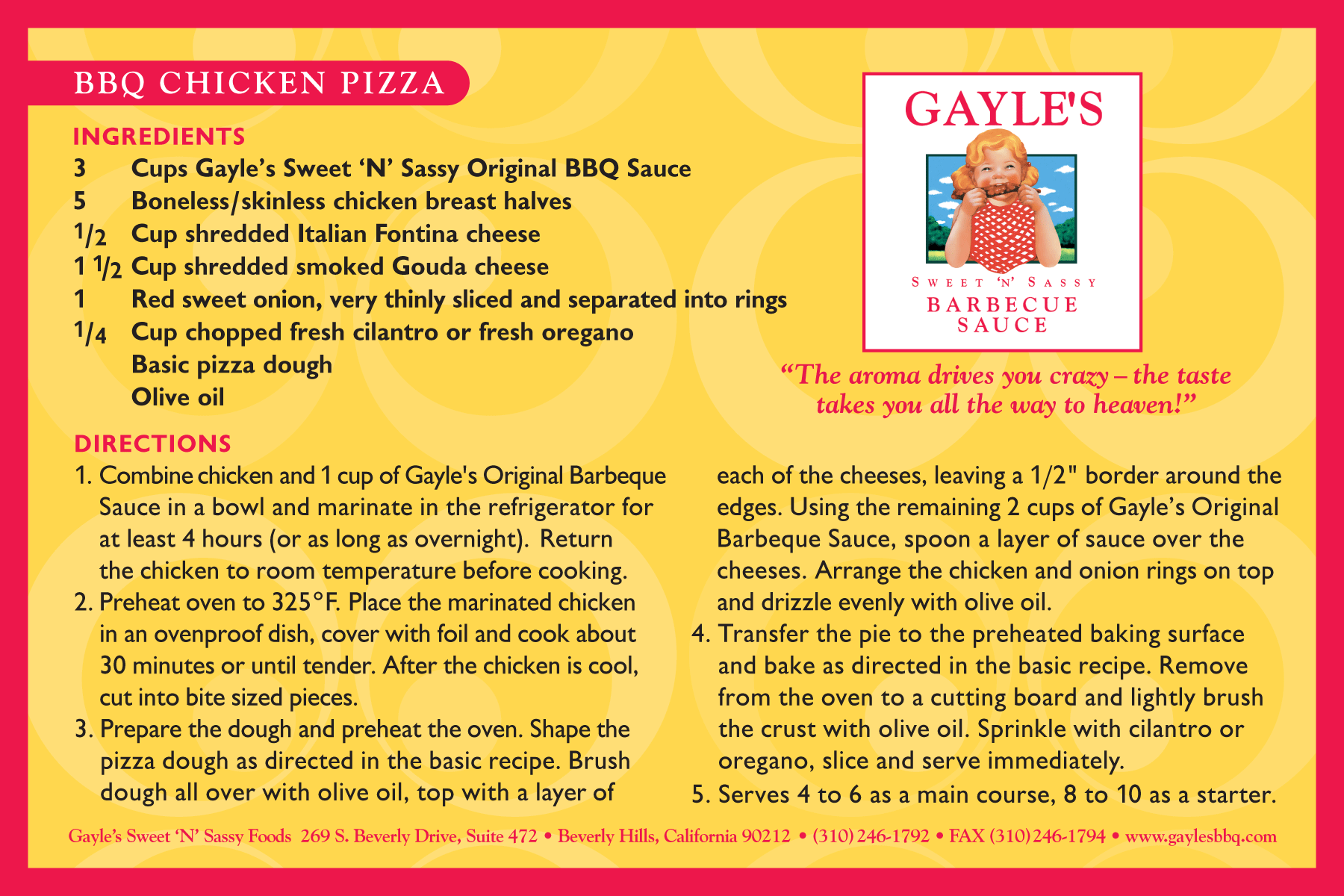 BBQ CHICKEN PIZZA

INGREDIENTS

3 Cups Gayle's Sweet 'N' Sassy Original BBQ Sauce
5 Boneless/skinless chicken breast halves
1/2 Cup shredded Italian Fontina cheese
1 1/2 Cup shredded smoked Gouda cheese
1 Red sweet onion, very thinly sliced and separated into rings
1/4 Cup chopped fresh cilantro or fresh oregano
Basic pizza dough
Olive oil

GAYLE'S
SWEET 'N' SASSY
BARBECUE
SAUCE

"The aroma drives you crazy – the taste takes you all the way to heaven!"

DIRECTIONS

1. Combine chicken and 1 cup of Gayle's Original Barbeque Sauce in a bowl and marinate in the refrigerator for at least 4 hours (or as long as overnight). Return the chicken to room temperature before cooking.
2. Preheat oven to 325°F. Place the marinated chicken in an ovenproof dish, cover with foil and cook about 30 minutes or until tender. After the chicken is cool, cut into bite sized pieces.
3. Prepare the dough and preheat the oven. Shape the pizza dough as directed in the basic recipe. Brush dough all over with olive oil, top with a layer of each of the cheeses, leaving a 1/2" border around the edges. Using the remaining 2 cups of Gayle's Original Barbeque Sauce, spoon a layer of sauce over the cheeses. Arrange the chicken and onion rings on top and drizzle evenly with olive oil.
4. Transfer the pie to the preheated baking surface and bake as directed in the basic recipe. Remove from the oven to a cutting board and lightly brush the crust with olive oil. Sprinkle with cilantro or oregano, slice and serve immediately.
5. Serves 4 to 6 as a main course, 8 to 10 as a starter.

Gayle's Sweet 'N' Sassy Foods 269 S. Beverly Drive, Suite 472 • Beverly Hills, California 90212 • (310) 246-1792 • FAX (310) 246-1794 • www.gaylesbbq.com